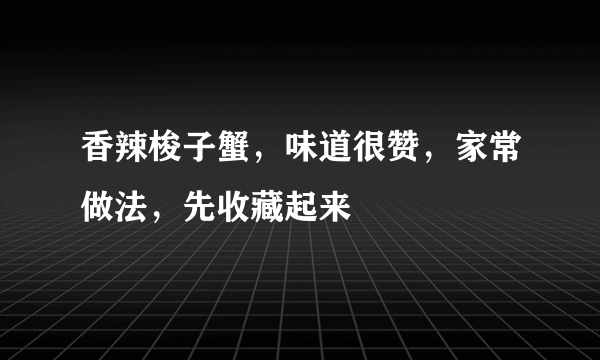 香辣梭子蟹，味道很赞，家常做法，先收藏起来